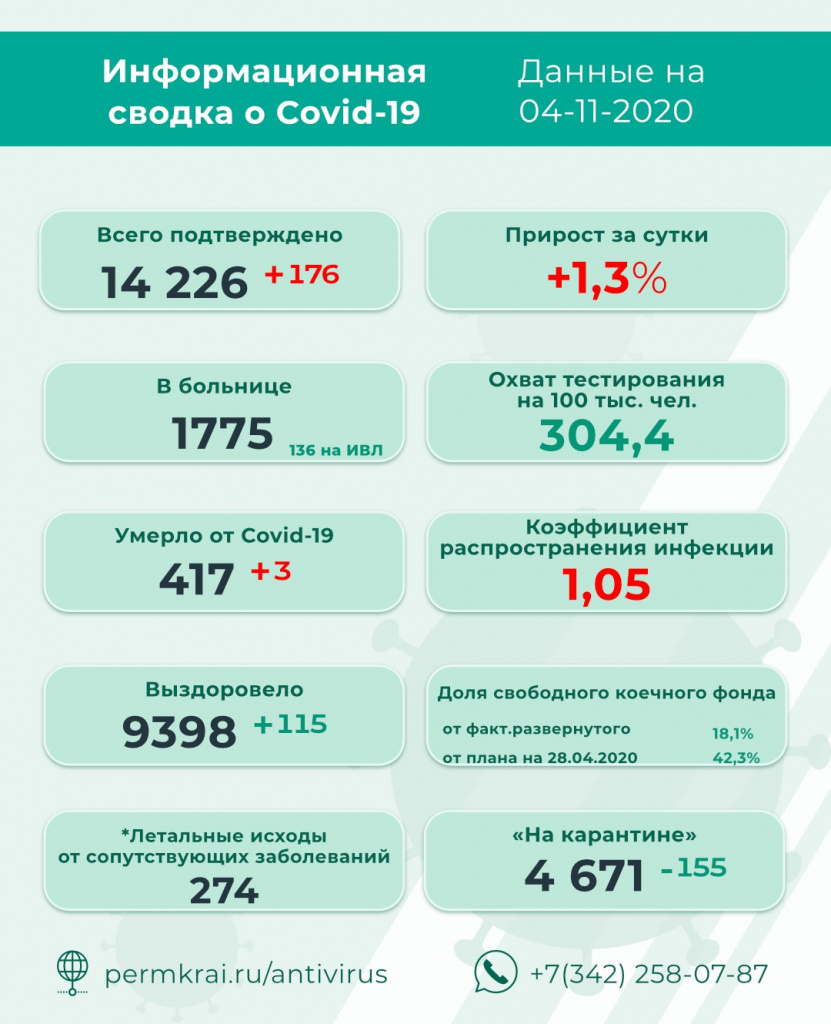 Информационная сводка о Covid-19

Данные на 04-11-2020

Всего подтверждено
14 226 +176

Прирост за сутки
+1,3%

В больнице
1775 136 на ИВЛ

Охват тестирования на 100 тыс. чел.
304,4

Умерло от Covid-19
417 +3

Коэффициент распространения инфекции
1,05

Выздоровело
9398 +115

Доля свободного коечного фонда
от факт.развернутого 18,1%
от плана на 28.04.2020 42,3%

*Летальные исходы от сопутствующих заболеваний
274

«На карантине»
4 671 -155

permkrai.ru/antivirus

+7(342) 258-07-87